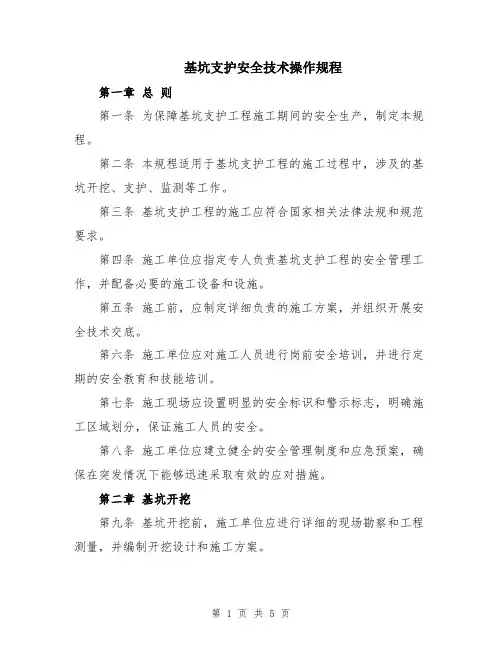 基坑支护安全技术操作规程

第一章 总 则

第一条 为保障基坑支护工程施工期间的安全生产，制定本规程。

第二条 本规程适用于基坑支护工程的施工过程中，涉及的基坑开挖、支护、监测等工作。

第三条 基坑支护工程的施工应符合国家相关法律法规和规范要求。

第四条 施工单位应指定专人负责基坑支护工程的安全管理工作，并配备必要的施工设备和设施。

第五条 施工前，应制定详细负责的施工方案，并组织开展安全技术交底。

第六条 施工单位应对施工人员进行岗前安全培训，并进行定期的安全教育和技能培训。

第七条 施工现场应设置明显的安全标识和警示标志，明确施工区域划分，保证施工人员的安全。

第八条 施工单位应建立健全的安全管理制度和应急预案，确保在突发情况下能够迅速采取有效的应对措施。

第二章 基坑开挖

第九条 基坑开挖前，施工单位应进行详细的现场勘察和工程测量，并编制开挖设计和施工方案。

第 1 页 共 5 页